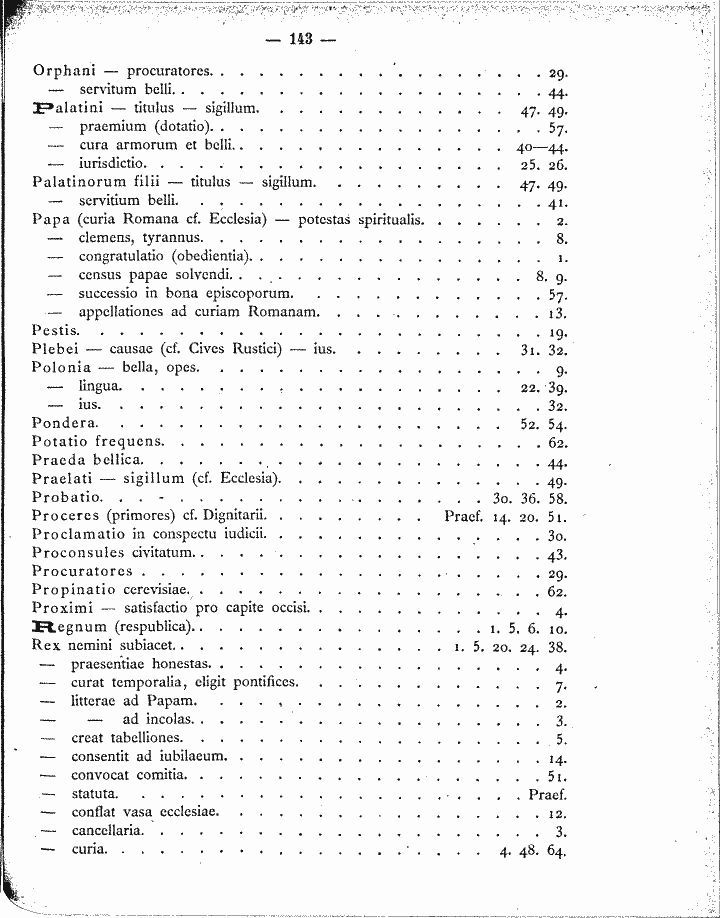 — 143 —

Orphani — procuratores. 29.
— servitum belli. 44.
Palatini — titulus — sigillum. 47. 49.
— praemium (dotatio). 57.
— cura armorum et belli. 40—44.
— iurisdictio. 25. 26.
Palatinorum filii — titulus — sigillum. 47. 49.
— servitium belli. 41.
Papa (curia Romana cf. Ecclesia) — potestas spiritualis. 2.
— clemens, tyrannus. 8.
— congratulatio (obedientia). 1.
— census papae solvendi. 8. 9.
— successio in bona episcoporum. 57.
— appellationes ad curiam Romanam. 13.
Pestis. 19.
Plebei — causae (cf. Cives Rustici) — ius. 31. 32.
Polonia — bella, opes. 9.
— lingua. 22. 39.
— ius. 32.
Pondera. 52. 54.
Potatio frequens. 62.
Praeda bellica. 44.
Praelati — sigillum (cf. Ecclesia). 49.
Probatio. 30. 36. 58.
Proceres (primores) cf. Dignitarii. Praef. 14. 20. 51.
Proclamatio in conspectu iudicii. 30.
Proconsules civitatum. 43.
Procuratores 29.
Propinatio cerevisiae. 62.
Proximi — satisfactio pro capite occisi. 4.
Regnum (respublica). 1. 5. 6. 10.
Rex nemini subiacet. 1. 5. 20. 24. 38.
— praesentiae honestas. 4.
— curat temporalia, eligit pontifices. 7.
— litterae ad Papam. 2.
— — ad incolas. 3.
— creat tabelliones. 5.
— consentit ad iubilaeum. 14.
— convocat comitia. 51.
— statuta. Praef.
— conflat vasa ecclesiae. 12.
— cancellaria. 3.
— curia. 4. 48. 64.